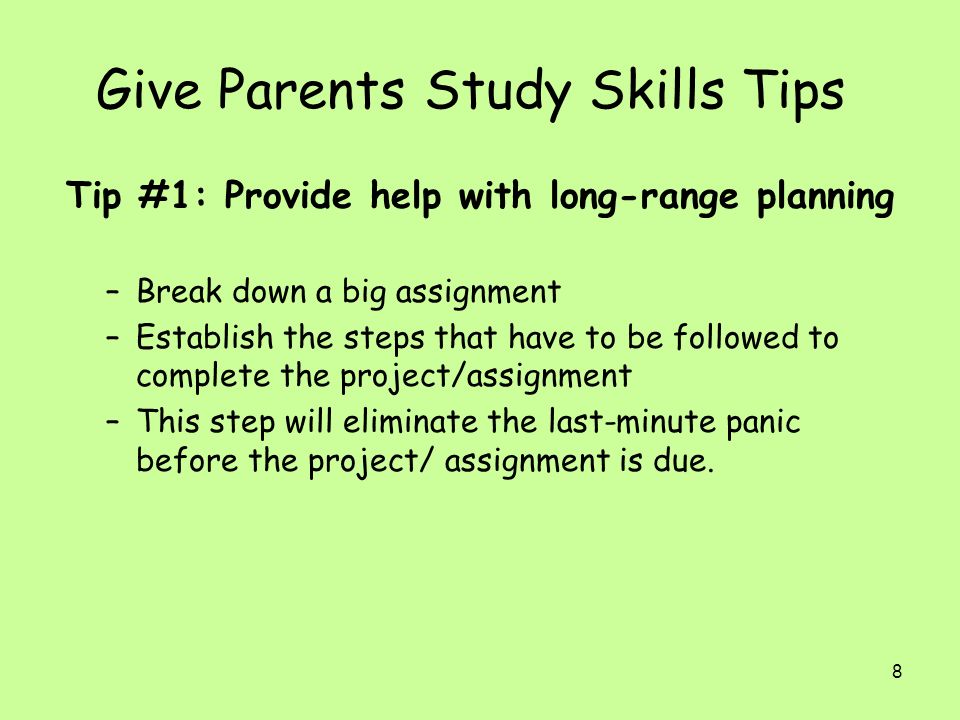 Give Parents Study Skills Tips

Tip #1: Provide help with long-range planning

– Break down a big assignment
– Establish the steps that have to be followed to complete the project/assignment
– This step will eliminate the last-minute panic before the project/ assignment is due.

8